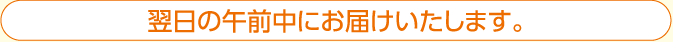 翌日の午前中にお届けいたします。